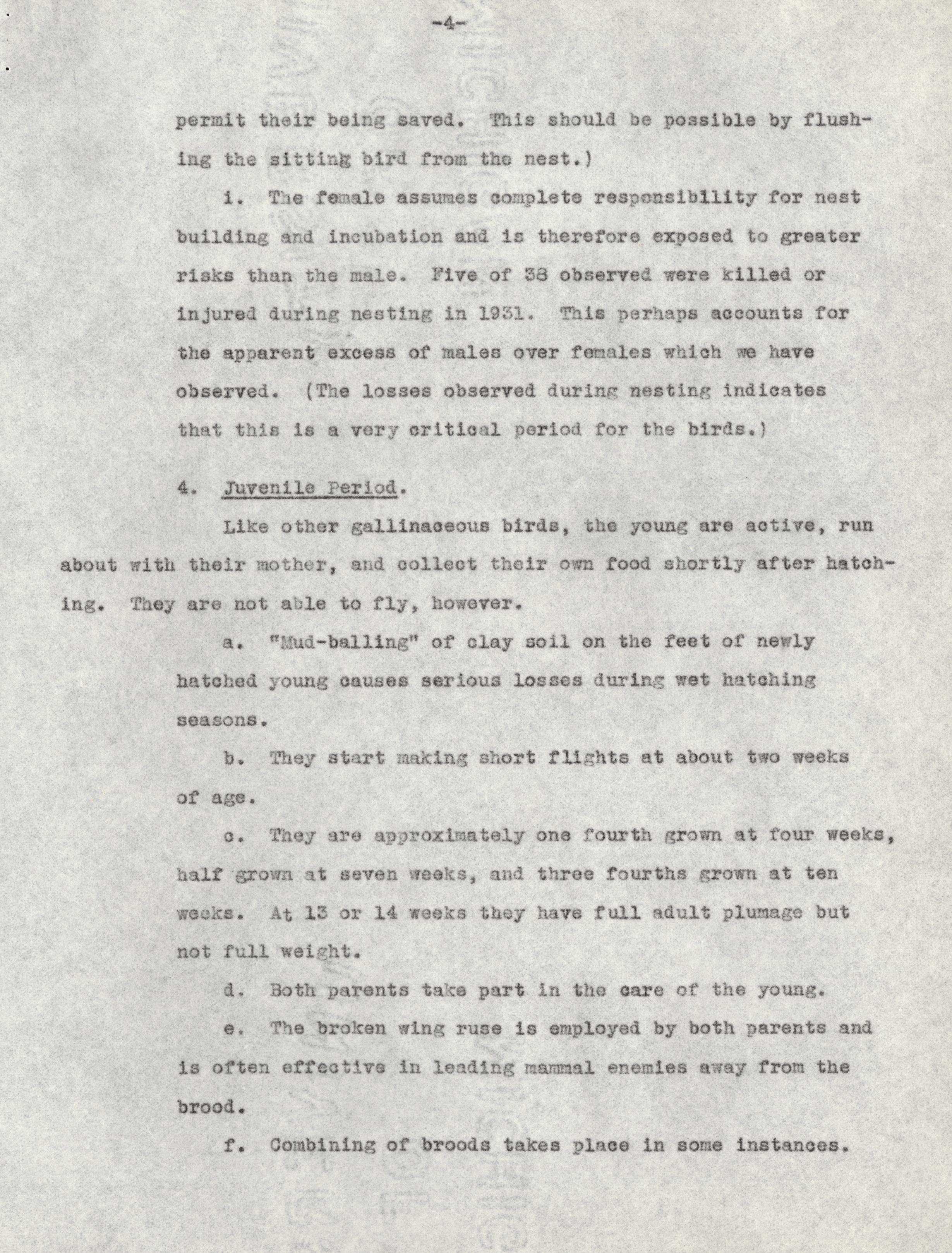 -4-

permit their being saved. This should be possible by flushing the sitting bird from the nest.)

i. The female assumes complete responsibility for nest building and incubation and is therefore exposed to greater risks than the male. Five of 38 observed were killed or injured during nesting in 1931. This perhaps accounts for the apparent excess of males over females which we have observed. (The losses observed during nesting indicates that this is a very critical period for the birds.)

4. Juvenile Period.

Like other gallinaceous birds, the young are active, run about with their mother, and collect their own food shortly after hatching. They are not able to fly, however.

a. "Mud-balling" of clay soil on the feet of newly hatched young causes serious losses during wet hatching seasons.

b. They start making short flights at about two weeks of age.

c. They are approximately one fourth grown at four weeks, half grown at seven weeks, and three fourths grown at ten weeks. At 13 or 14 weeks they have full adult plumage but not full weight.

d. Both parents take part in the care of the young.

e. The broken wing ruse is employed by both parents and is often effective in leading mammal enemies away from the brood.

f. Combining of broods takes place in some instances.